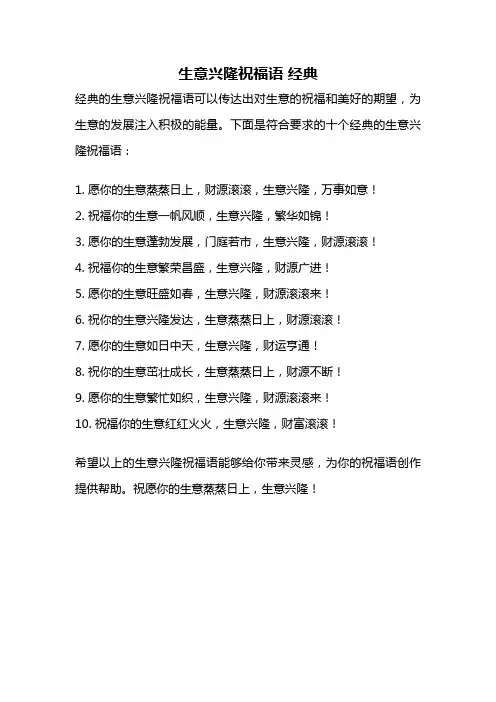 生意兴隆祝福语 经典

经典的生意兴隆祝福语可以传达出对生意的祝福和美好的期望，为生意的发展注入积极的能量。下面是符合要求的十个经典的生意兴隆祝福语：

1. 愿你的生意蒸蒸日上，财源滚滚，生意兴隆，万事如意！

2. 祝福你的生意一帆风顺，生意兴隆，繁华如锦！

3. 愿你的生意蓬勃发展，门庭若市，生意兴隆，财源滚滚！

4. 祝福你的生意繁荣昌盛，生意兴隆，财源广进！

5. 愿你的生意旺盛如春，生意兴隆，财源滚滚来！

6. 祝你的生意兴隆发达，生意蒸蒸日上，财源滚滚！

7. 愿你的生意如日中天，生意兴隆，财运亨通！

8. 祝你的生意茁壮成长，生意蒸蒸日上，财源不断！

9. 愿你的生意繁忙如织，生意兴隆，财源滚滚来！

10. 祝福你的生意红红火火，生意兴隆，财富滚滚！

希望以上的生意兴隆祝福语能够给你带来灵感，为你的祝福语创作提供帮助。祝愿你的生意蒸蒸日上，生意兴隆！